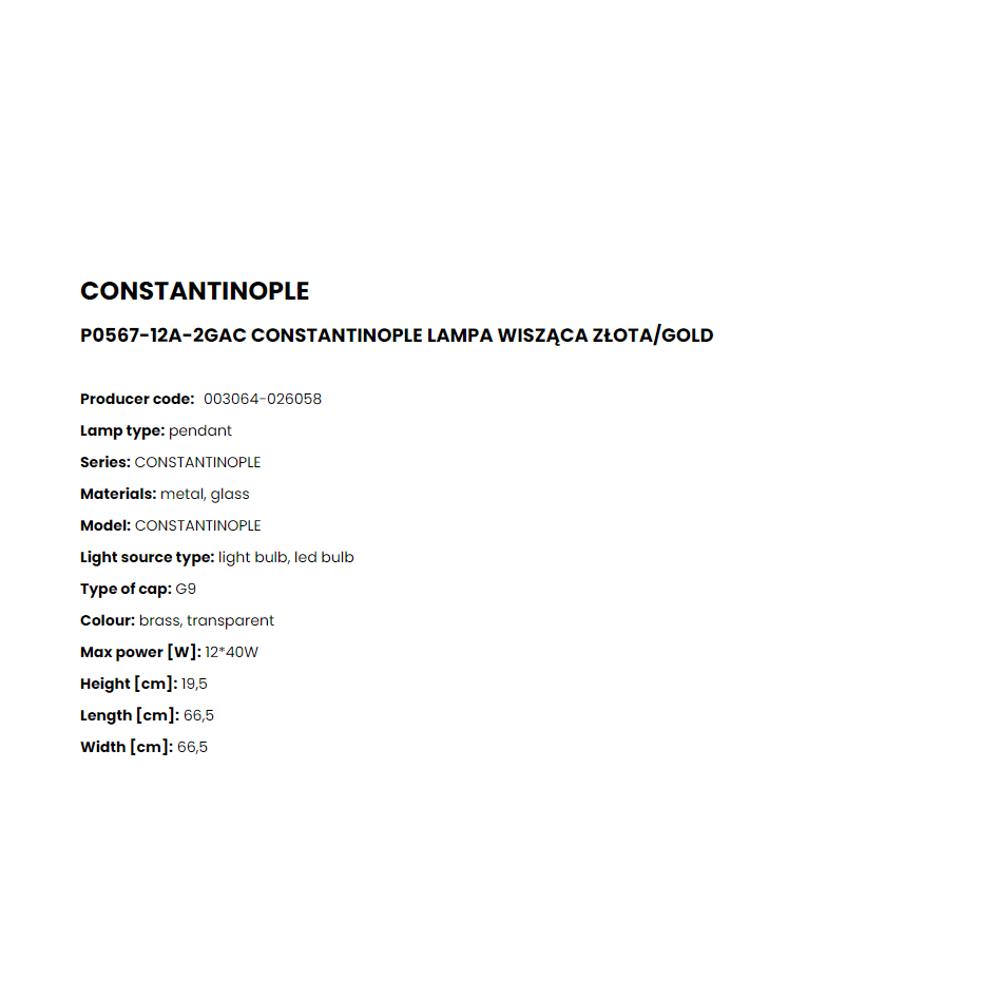 CONSTANTINOPLE

P0567-12A-2GAC CONSTANTINOPLE LAMPA WISZĄCA ZŁOTA/GOLD

Producer code: 003064-026058
Lamp type: pendant
Series: CONSTANTINOPLE
Materials: metal, glass
Model: CONSTANTINOPLE
Light source type: light bulb, led bulb
Type of cap: G9
Colour: brass, transparent
Max power [W]: 12*40W
Height [cm]: 19,5
Length [cm]: 66,5
Width [cm]: 66,5